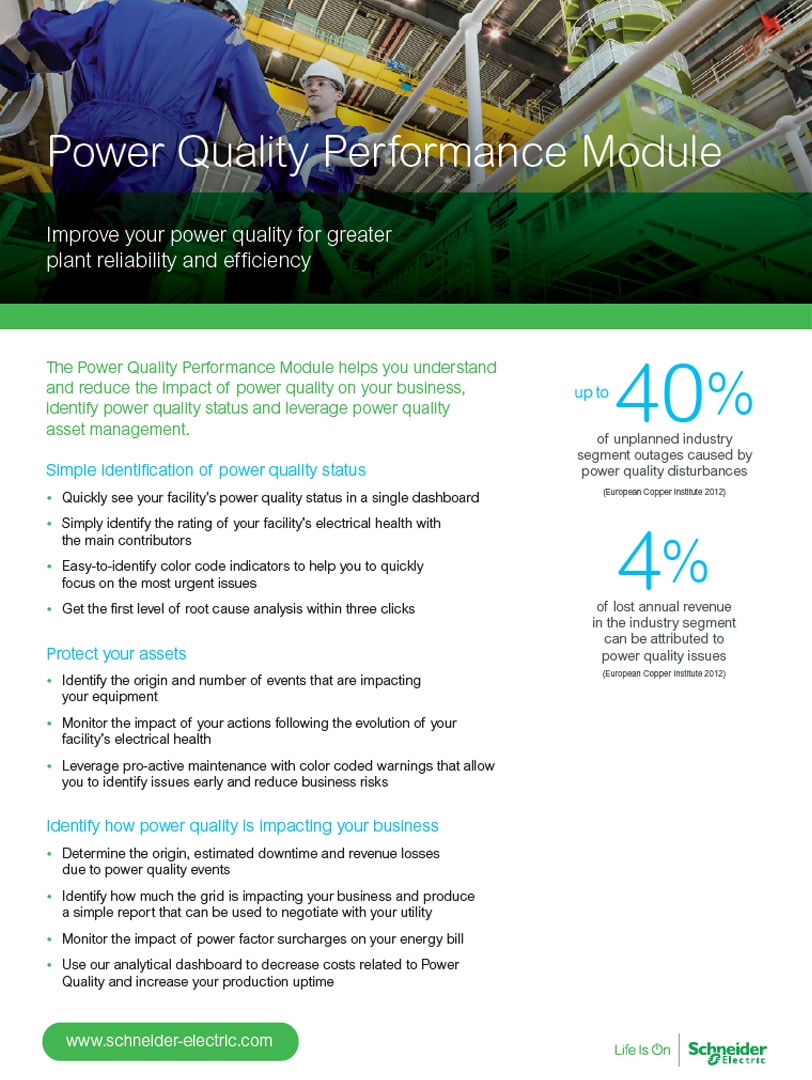 Power Quality Performance Module

Improve your power quality for greater plant reliability and efficiency

The Power Quality Performance Module helps you understand and reduce the impact of power quality on your business, identify power quality status and leverage power quality asset management.

Simple identification of power quality status

• Quickly see your facility's power quality status in a single dashboard
• Simply identify the rating of your facility's electrical health with the main contributors
• Easy-to-identify color code indicators to help you to quickly focus on the most urgent issues
• Get the first level of root cause analysis within three clicks

Protect your assets

• Identify the origin and number of events that are impacting your equipment
• Monitor the impact of your actions following the evolution of your facility's electrical health
• Leverage pro-active maintenance with color coded warnings that allow you to identify issues early and reduce business risks

Identify how power quality is impacting your business

• Determine the origin, estimated downtime and revenue losses due to power quality events
• Identify how much the grid is impacting your business and produce a simple report that can be used to negotiate with your utility
• Monitor the impact of power factor surcharges on your energy bill
• Use our analytical dashboard to decrease costs related to Power Quality and increase your production uptime

up to 40%
of unplanned industry segment outages caused by power quality disturbances
(European Copper Institute 2012)

4%
of lost annual revenue in the industry segment can be attributed to power quality issues
(European Copper Institute 2012)

www.schneider-electric.com

Life Is On Schneider Electric